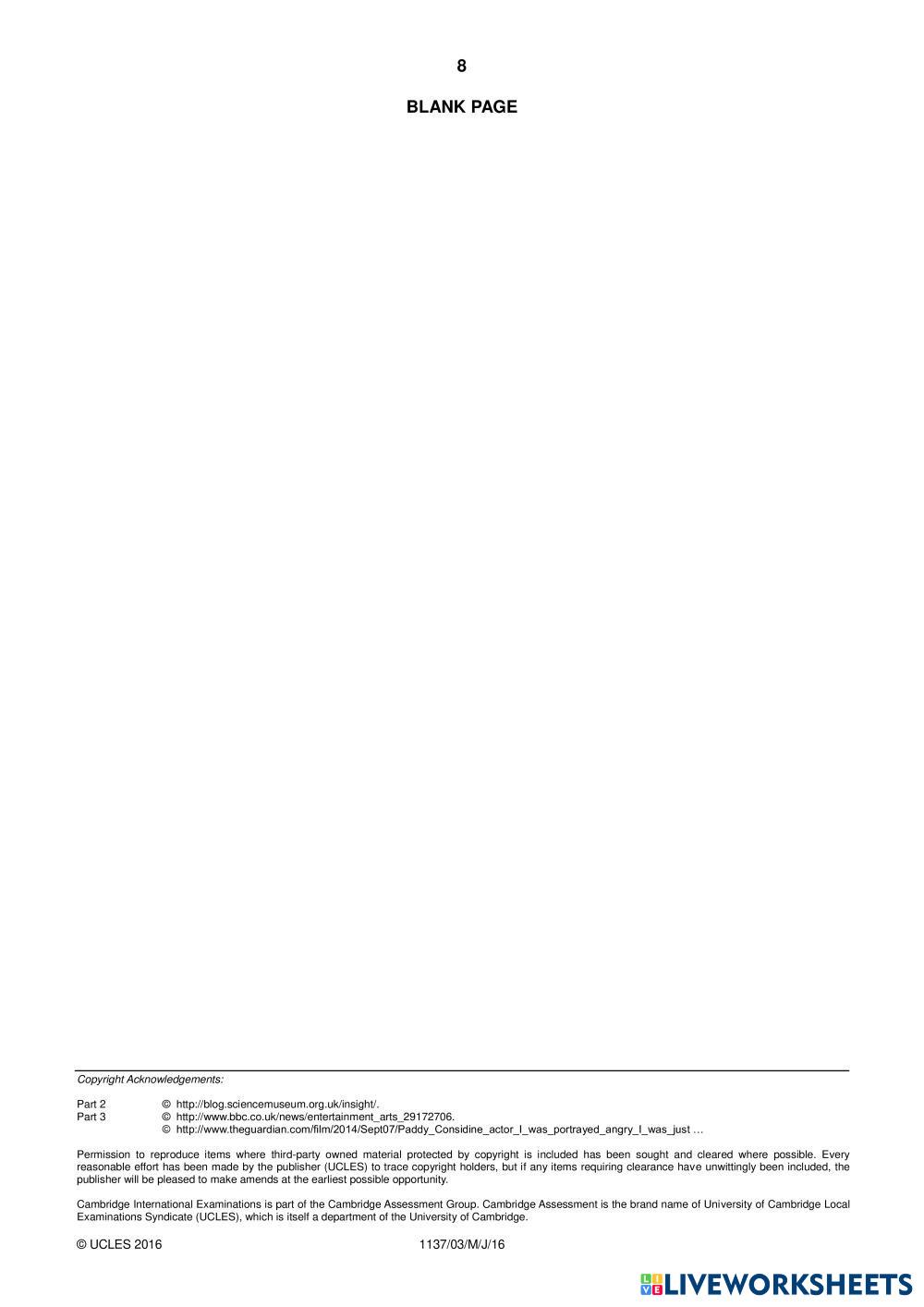 8

BLANK PAGE

Copyright Acknowledgements:

Part 2 © http://blog.sciencemuseum.org.uk/insight/.
Part 3 © http://www.bbc.co.uk/news/entertainment_arts_29172706.
© http://www.theguardian.com/film/2014/Sept07/Paddy_Considine_actor_I_was_portrayed_angry_I_was_just …

Permission to reproduce items where third-party owned material protected by copyright is included has been sought and cleared where possible. Every reasonable effort has been made by the publisher (UCLES) to trace copyright holders, but if any items requiring clearance have unwittingly been included, the publisher will be pleased to make amends at the earliest possible opportunity.

Cambridge International Examinations is part of the Cambridge Assessment Group. Cambridge Assessment is the brand name of University of Cambridge Local Examinations Syndicate (UCLES), which is itself a department of the University of Cambridge.

© UCLES 2016 1137/03/M/J/16

LIVEWORKSHEETS